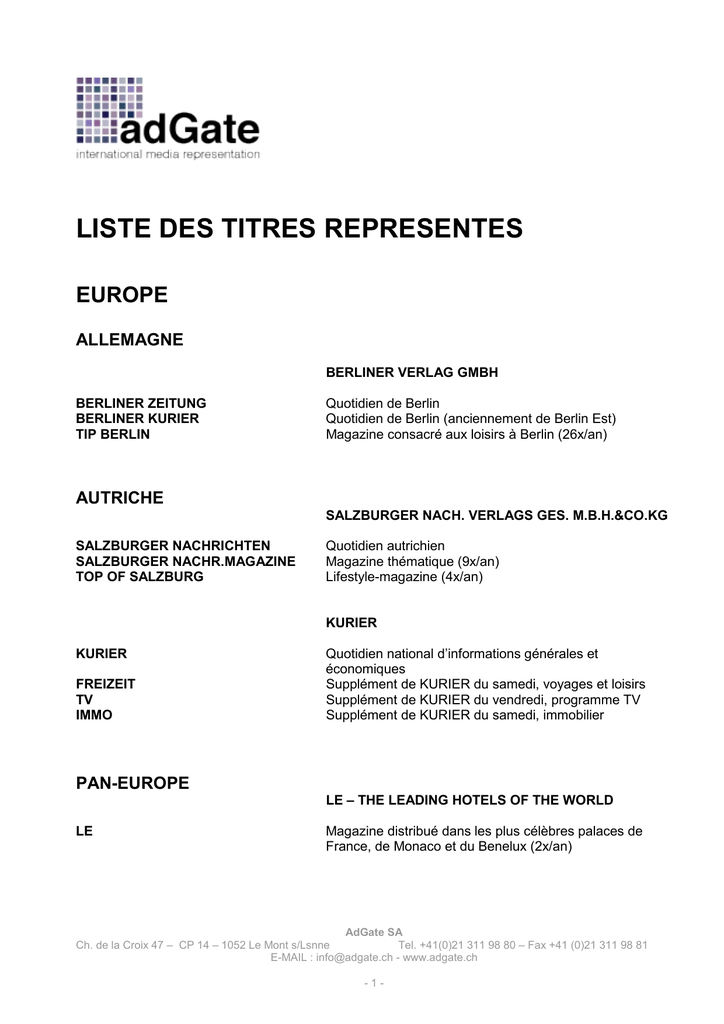 adGate
international media representation

LISTE DES TITRES REPRESENTES

EUROPE

ALLEMAGNE

BERLINER VERLAG GMBH

| | |
|---|---|
| BERLINER ZEITUNG | Quotidien de Berlin |
| BERLINER KURIER | Quotidien de Berlin (anciennement de Berlin Est) |
| TIP BERLIN | Magazine consacré aux loisirs à Berlin (26x/an) |

AUTRICHE

SALZBURGER NACH. VERLAGS GES. M.B.H.&CO.KG

| | |
|---|---|
| SALZBURGER NACHRICHTEN | Quotidien autrichien |
| SALZBURGER NACHR.MAGAZINE | Magazine thématique (9x/an) |
| TOP OF SALZBURG | Lifestyle-magazine (4x/an) |

KURIER

| | |
|---|---|
| KURIER | Quotidien national d'informations générales et économiques |
| FREIZEIT | Supplément de KURIER du samedi, voyages et loisirs |
| TV | Supplément de KURIER du vendredi, programme TV |
| IMMO | Supplément de KURIER du samedi, immobilier |

PAN-EUROPE

LE – THE LEADING HOTELS OF THE WORLD

| | |
|---|---|
| LE | Magazine distribué dans les plus célèbres palaces de France, de Monaco et du Benelux (2x/an) |

AdGate SA
Ch. de la Croix 47 – CP 14 – 1052 Le Mont s/Lsnne Tel. +41(0)21 311 98 80 – Fax +41 (0)21 311 98 81
E-MAIL : info@adgate.ch - www.adgate.ch

- 1 -